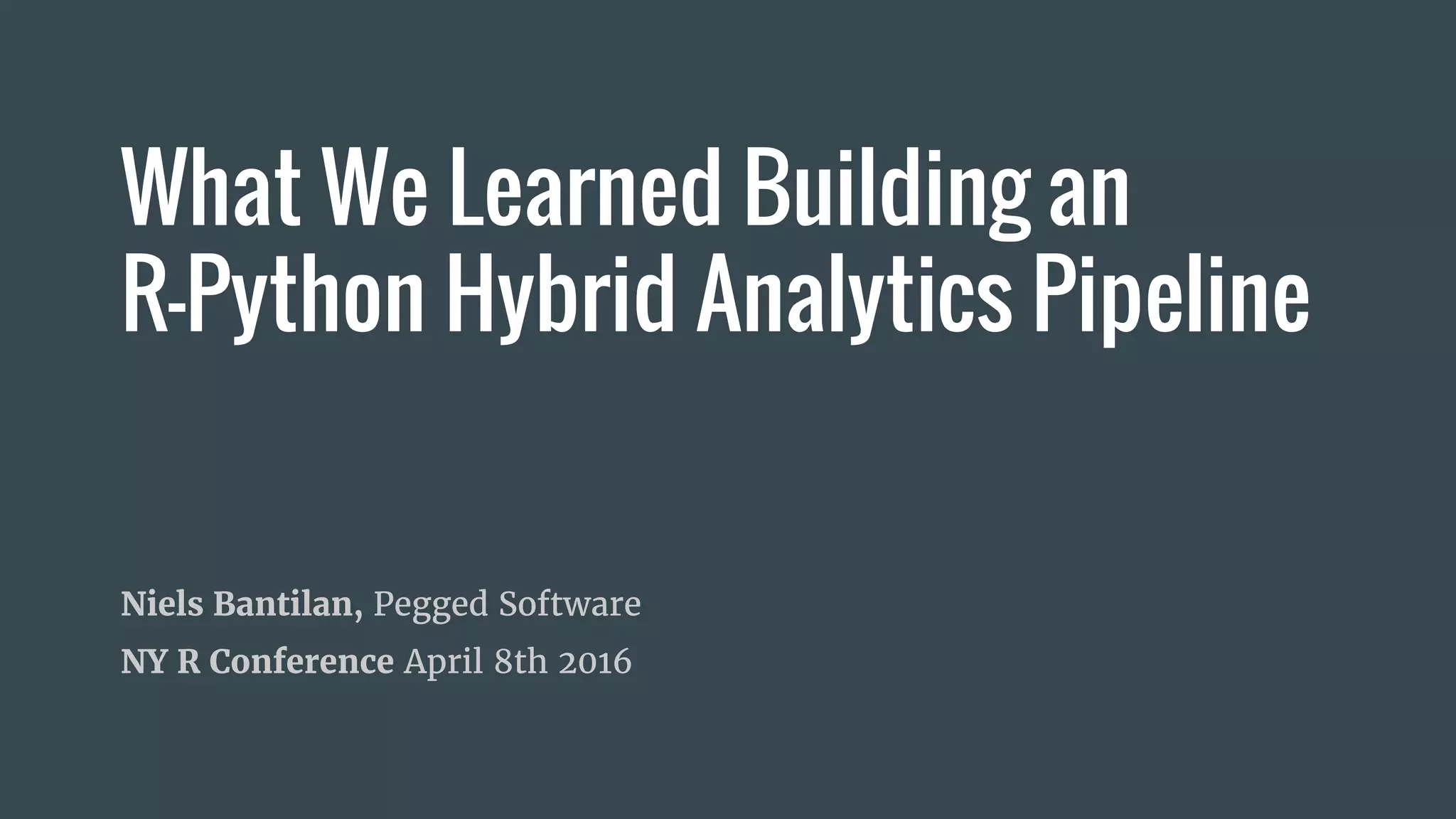 What We Learned Building an R-Python Hybrid Analytics Pipeline

Niels Bantilan, Pegged Software

NY R Conference April 8th 2016